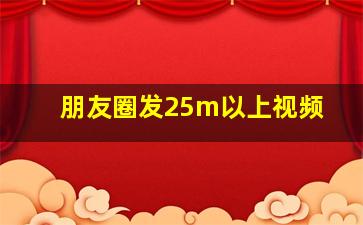 朋友圈发25m以上视频